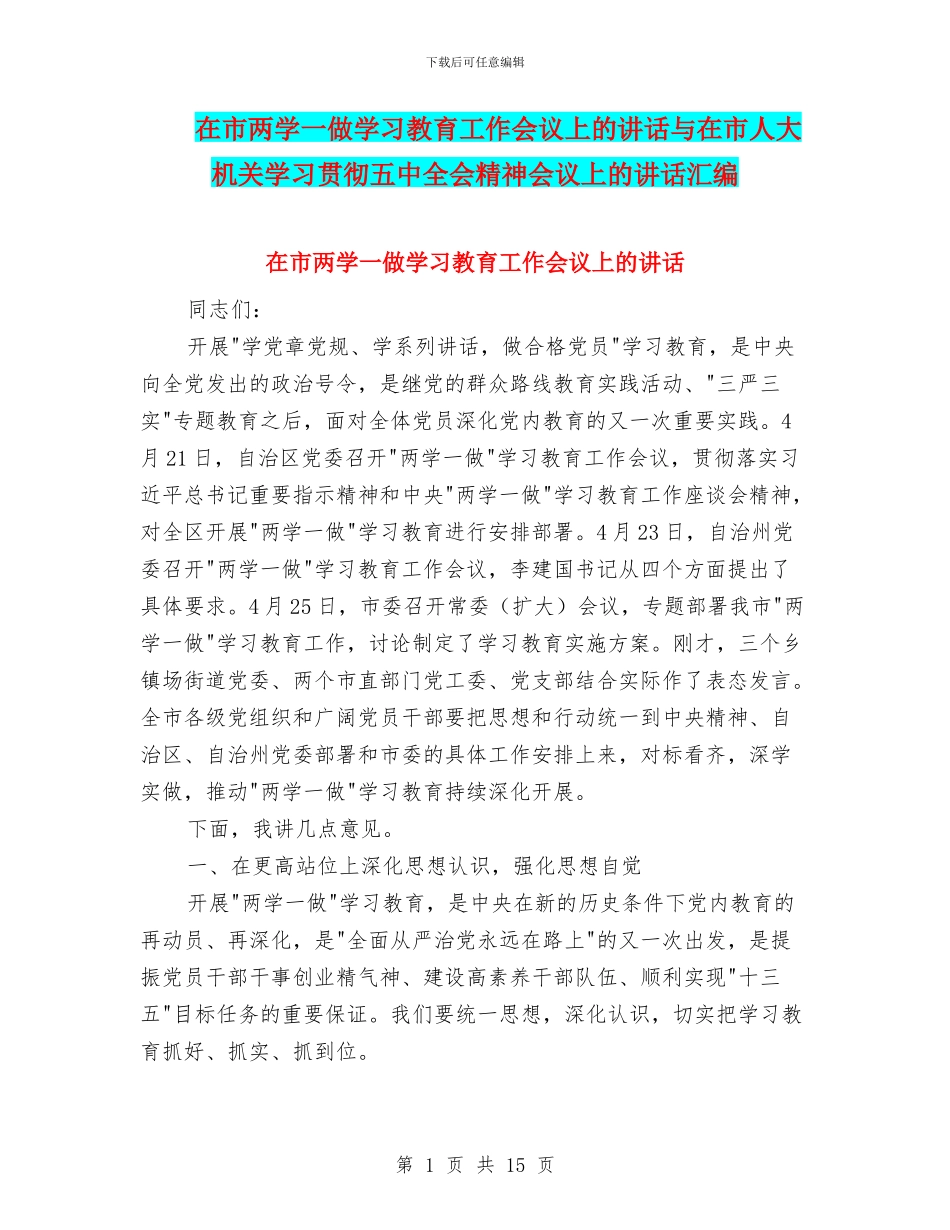 下载后可任意编辑

在市两学一做学习教育工作会议上的讲话与在市人大机关学习贯彻五中全会精神会议上的讲话汇编

在市两学一做学习教育工作会议上的讲话

同志们：

开展"学党章党规、学系列讲话，做合格党员"学习教育，是中央向全党发出的政治号令，是继党的群众路线教育实践活动、"三严三实"专题教育之后，面对全体党员深化党内教育的又一次重要实践。4月21日，自治区党委召开"两学一做"学习教育工作会议，贯彻落实习近平总书记重要指示精神和中央"两学一做"学习教育工作座谈会精神，对全区开展"两学一做"学习教育进行安排部署。4月23日，自治州党委召开"两学一做"学习教育工作会议，李建国书记从四个方面提出了具体要求。4月25日，市委召开常委（扩大）会议，专题部署我市"两学一做"学习教育工作，讨论制定了学习教育实施方案。刚才，三个乡镇场街道党委、两个市直部门党工委、党支部结合实际作了表态发言。全市各级党组织和广阔党员干部要把思想和行动统一到中央精神、自治区、自治州党委部署和市委的具体工作安排上来，对标看齐，深学实做，推动"两学一做"学习教育持续深化开展。

下面，我讲几点意见。

一、在更高站位上深化思想认识，强化思想自觉

开展"两学一做"学习教育，是中央在新的历史条件下党内教育的再动员、再深化，是"全面从严治党永远在路上"的又一次出发，是提振党员干部干事创业精气神、建设高素养干部队伍、顺利实现"十三五"目标任务的重要保证。我们要统一思想，深化认识，切实把学习教育抓好、抓实、抓到位。

第 1 页 共 15 页